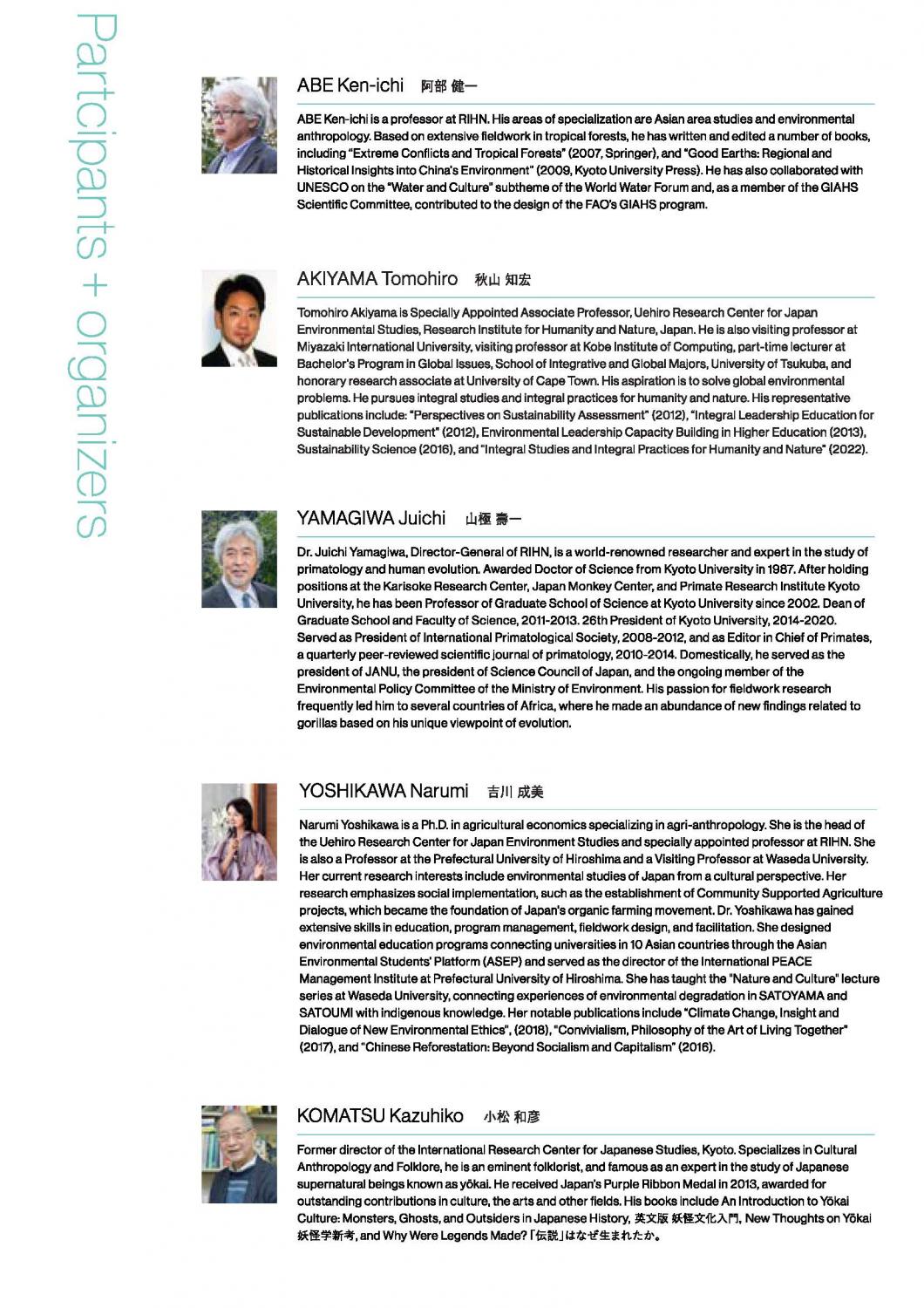 Partcipants + organizers

ABE Ken-ichi 阿部 健一

ABE Ken-ichi is a professor at RIHN. His areas of specialization are Asian area studies and environmental anthropology. Based on extensive fieldwork in tropical forests, he has written and edited a number of books, including "Extreme Conflicts and Tropical Forests" (2007, Springer), and "Good Earths: Regional and Historical Insights into China's Environment" (2009, Kyoto University Press). He has also collaborated with UNESCO on the "Water and Culture" subtheme of the World Water Forum and, as a member of the GIAHS Scientific Committee, contributed to the design of the FAO's GIAHS program.

AKIYAMA Tomohiro 秋山 知宏

Tomohiro Akiyama is Specially Appointed Associate Professor, Uehiro Research Center for Japan Environmental Studies, Research Institute for Humanity and Nature, Japan. He is also visiting professor at Miyazaki International University, visiting professor at Kobe Institute of Computing, part-time lecturer at Bachelor's Program in Global Issues, School of Integrative and Global Majors, University of Tsukuba, and honorary research associate at University of Cape Town. His aspiration is to solve global environmental problems. He pursues integral studies and integral practices for humanity and nature. His representative publications include: "Perspectives on Sustainability Assessment" (2012), "Integral Leadership Education for Sustainable Development" (2012), Environmental Leadership Capacity Building in Higher Education (2013), Sustainability Science (2016), and "Integral Studies and Integral Practices for Humanity and Nature" (2022).

YAMAGIWA Juichi 山極 壽一

Dr. Juichi Yamagiwa, Director-General of RIHN, is a world-renowned researcher and expert in the study of primatology and human evolution. Awarded Doctor of Science from Kyoto University in 1987. After holding positions at the Karisoke Research Center, Japan Monkey Center, and Primate Research Institute Kyoto University, he has been Professor of Graduate School of Science at Kyoto University since 2002. Dean of Graduate School and Faculty of Science, 2011-2013. 26th President of Kyoto University, 2014-2020. Served as President of International Primatological Society, 2008-2012, and as Editor in Chief of Primates, a quarterly peer-reviewed scientific journal of primatology, 2010-2014. Domestically, he served as the president of JANU, the president of Science Council of Japan, and the ongoing member of the Environmental Policy Committee of the Ministry of Environment. His passion for fieldwork research frequently led him to several countries of Africa, where he made an abundance of new findings related to gorillas based on his unique viewpoint of evolution.

YOSHIKAWA Narumi 吉川 成美

Narumi Yoshikawa is a Ph.D. in agricultural economics specializing in agri-anthropology. She is the head of the Uehiro Research Center for Japan Environment Studies and specially appointed professor at RIHN. She is also a Professor at the Prefectural University of Hiroshima and a Visiting Professor at Waseda University. Her current research interests include environmental studies of Japan from a cultural perspective. Her research emphasizes social implementation, such as the establishment of Community Supported Agriculture projects, which became the foundation of Japan's organic farming movement. Dr. Yoshikawa has gained extensive skills in education, program management, fieldwork design, and facilitation. She designed environmental education programs connecting universities in 10 Asian countries through the Asian Environmental Students' Platform (ASEP) and served as the director of the International PEACE Management Institute at Prefectural University of Hiroshima. She has taught the "Nature and Culture" lecture series at Waseda University, connecting experiences of environmental degradation in SATOYAMA and SATOUMI with indigenous knowledge. Her notable publications include "Climate Change, Insight and Dialogue of New Environmental Ethics", (2018), "Convivialism, Philosophy of the Art of Living Together" (2017), and "Chinese Reforestation: Beyond Socialism and Capitalism" (2016).

KOMATSU Kazuhiko 小松 和彦

Former director of the International Research Center for Japanese Studies, Kyoto. Specializes in Cultural Anthropology and Folklore, he is an eminent folklorist, and famous as an expert in the study of Japanese supernatural beings known as yōkai. He received Japan's Purple Ribbon Medal in 2013, awarded for outstanding contributions in culture, the arts and other fields. His books include An Introduction to Yōkai Culture: Monsters, Ghosts, and Outsiders in Japanese History, 英文版 妖怪文化入門, New Thoughts on Yōkai 妖怪学新考, and Why Were Legends Made? 「伝説」はなぜ生まれたか。